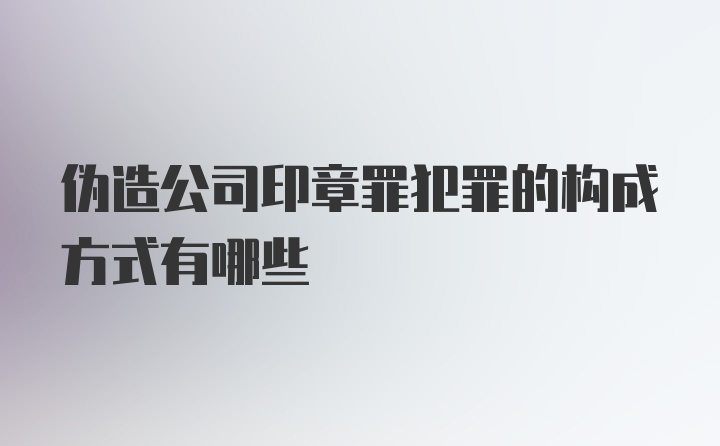 伪造公司印章罪犯罪的构成方式有哪些